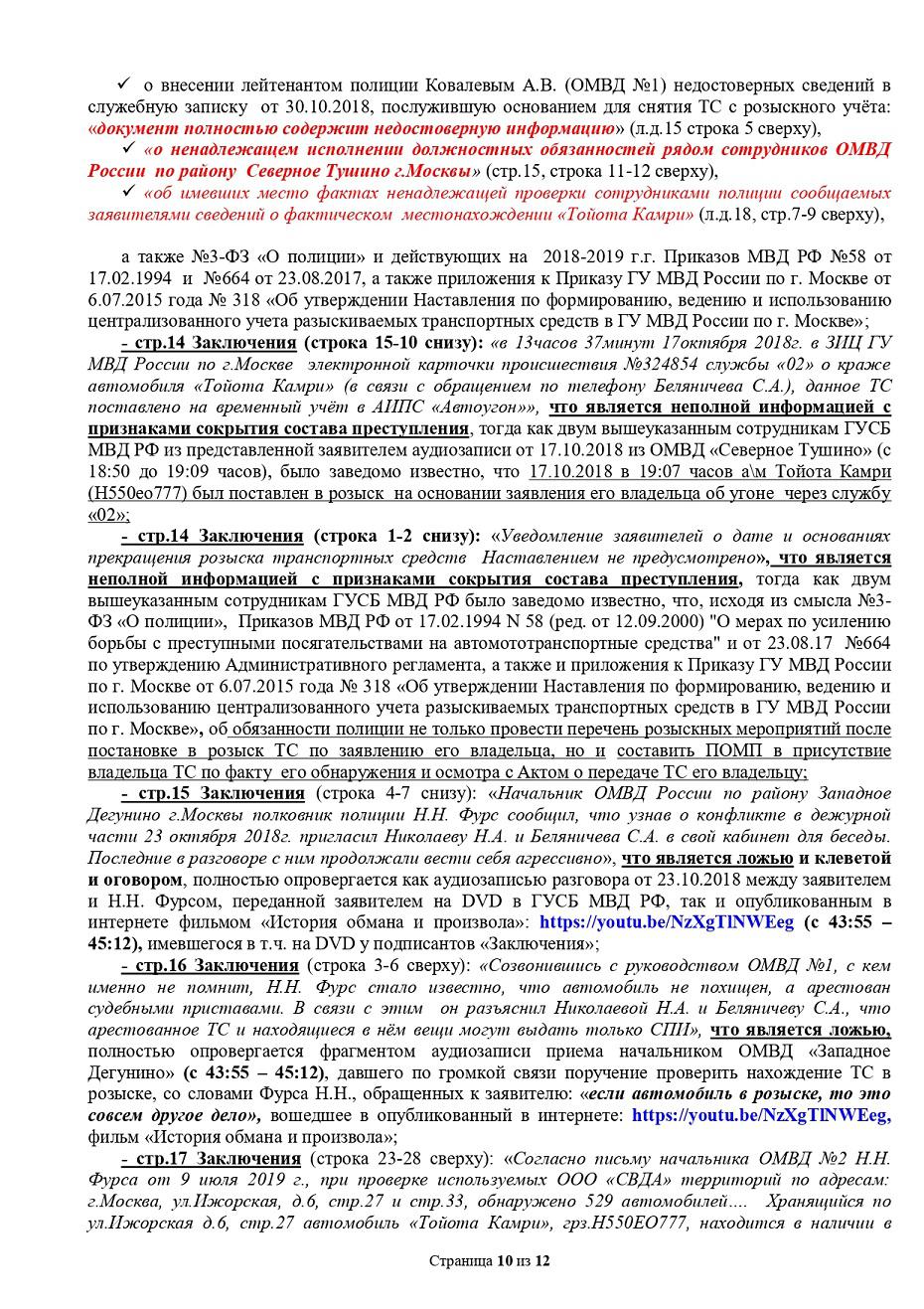 ✓ о внесении лейтенантом полиции Ковалевым А.В. (ОМВД №1) недостоверных сведений в служебную записку от 30.10.2018, послужившую основанием для снятия ТС с розыскного учёта: «документ полностью содержит недостоверную информацию» (л.д.15 строка 5 сверху),

✓ «о ненадлежащем исполнении должностных обязанностей рядом сотрудников ОМВД России по району Северное Тушино г.Москвы» (стр.15, строка 11-12 сверху),

✓ «об имевших место фактах ненадлежащей проверки сотрудниками полиции сообщаемых заявителями сведений о фактическом местонахождении «Тойота Камри» (л.д.18, стр.7-9 сверху),

а также №3-ФЗ «О полиции» и действующих на 2018-2019 г.г. Приказов МВД РФ №58 от 17.02.1994 и №664 от 23.08.2017, а также приложения к Приказу ГУ МВД России по г. Москве от 6.07.2015 года № 318 «Об утверждении Наставления по формированию, ведению и использованию централизованного учета разыскиваемых транспортных средств в ГУ МВД России по г. Москве»;

- стр.14 Заключения (строка 15-10 снизу): «в 13часов 37минут 17октября 2018г. в ЗИЦ ГУ МВД России по г.Москве электронной карточки происшествия №324854 службы «02» о краже автомобиля «Тойота Камри» (в связи с обращением по телефону Беляничева С.А.), данное ТС поставлено на временный учёт в АИПС «Автоугон»», что является неполной информацией с признаками сокрытия состава преступления, тогда как двум вышеуказанным сотрудникам ГУСБ МВД РФ из представленной заявителем аудиозаписи от 17.10.2018 из ОМВД «Северное Тушино» (с 18:50 до 19:09 часов), было заведомо известно, что 17.10.2018 в 19:07 часов а\м Тойота Камри (Н550ео777) был поставлен в розыск на основании заявления его владельца об угоне через службу «02»;

- стр.14 Заключения (строка 1-2 снизу): «Уведомление заявителей о дате и основаниях прекращения розыска транспортных средств Наставлением не предусмотрено», что является неполной информацией с признаками сокрытия состава преступления, тогда как двум вышеуказанным сотрудникам ГУСБ МВД РФ было заведомо известно, что, исходя из смысла №3-ФЗ «О полиции», Приказов МВД РФ от 17.02.1994 N 58 (ред. от 12.09.2000) "О мерах по усилению борьбы с преступными посягательствами на автомототранспортные средства" и от 23.08.17 №664 по утверждению Административного регламента, а также и приложения к Приказу ГУ МВД России по г. Москве от 6.07.2015 года № 318 «Об утверждении Наставления по формированию, ведению и использованию централизованного учета разыскиваемых транспортных средств в ГУ МВД России по г. Москве», об обязанности полиции не только провести перечень розыскных мероприятий после постановке в розыск ТС по заявлению его владельца, но и составить ПОМП в присутствие владельца ТС по факту его обнаружения и осмотра с Актом о передаче ТС его владельцу;

- стр.15 Заключения (строка 4-7 снизу): «Начальник ОМВД России по району Западное Дегунино г.Москвы полковник полиции Н.Н. Фурс сообщил, что узнав о конфликте в дежурной части 23 октября 2018г. пригласил Николаеву Н.А. и Беляничева С.А. в свой кабинет для беседы. Последние в разговоре с ним продолжали вести себя агрессивно», что является ложью и клеветой и оговором, полностью опровергается как аудиозаписью разговора от 23.10.2018 между заявителем и Н.Н. Фурсом, переданной заявителем на DVD в ГУСБ МВД РФ, так и опубликованным в интернете фильмом «История обмана и произвола»: https://youtu.be/NzXgTlNWEeg (с 43:55 – 45:12), имевшегося в т.ч. на DVD у подписантов «Заключения»;

- стр.16 Заключения (строка 3-6 сверху): «Созвонившись с руководством ОМВД №1, с кем именно не помнит, Н.Н. Фурс стало известно, что автомобиль не похищен, а арестован судебными приставами. В связи с этим он разъяснил Николаевой Н.А. и Беляничеву С.А., что арестованное ТС и находящиеся в нём вещи могут выдать только СПИ», что является ложью, полностью опровергается фрагментом аудиозаписи приема начальником ОМВД «Западное Дегунино» (с 43:55 – 45:12), давшего по громкой связи поручение проверить нахождение ТС в розыске, со словами Фурса Н.Н., обращенных к заявителю: «если автомобиль в розыске, то это совсем другое дело», вошедшее в опубликованный в интернете: https://youtu.be/NzXgTlNWEeg, фильм «История обмана и произвола»;

- стр.17 Заключения (строка 23-28 сверху): «Согласно письму начальника ОМВД №2 Н.Н. Фурса от 9 июля 2019 г., при проверке используемых ООО «СВДА» территорий по адресам: г.Москва, ул.Ижорская, д.6, стр.27 и стр.33, обнаружено 529 автомобилей…. Хранящийся по ул.Ижорская д.6, стр.27 автомобиль «Тойота Камри», грз.Н550ЕО777, находится в наличии в

Страница 10 из 12